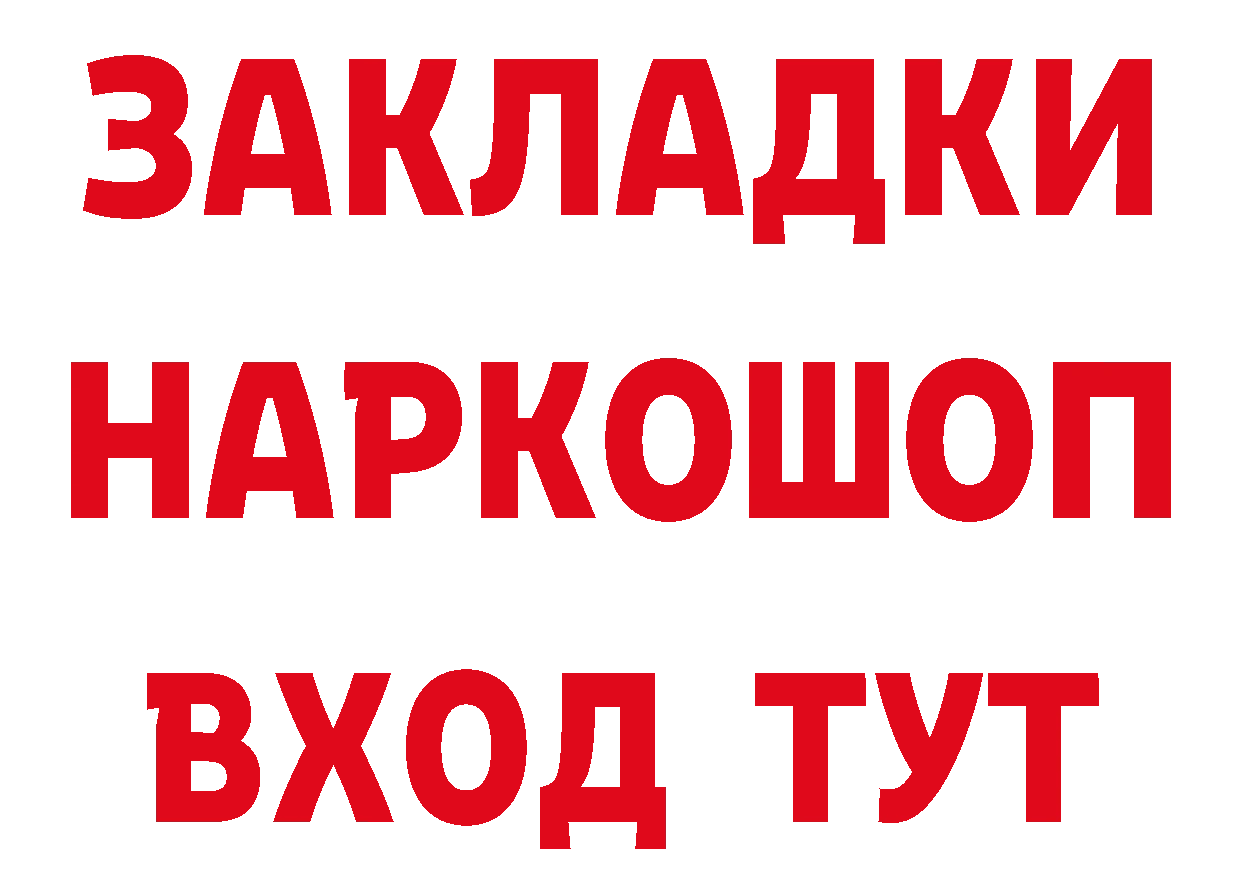 ЗАКЛАДКИ НАРКОШОП ВХОД ТУТ